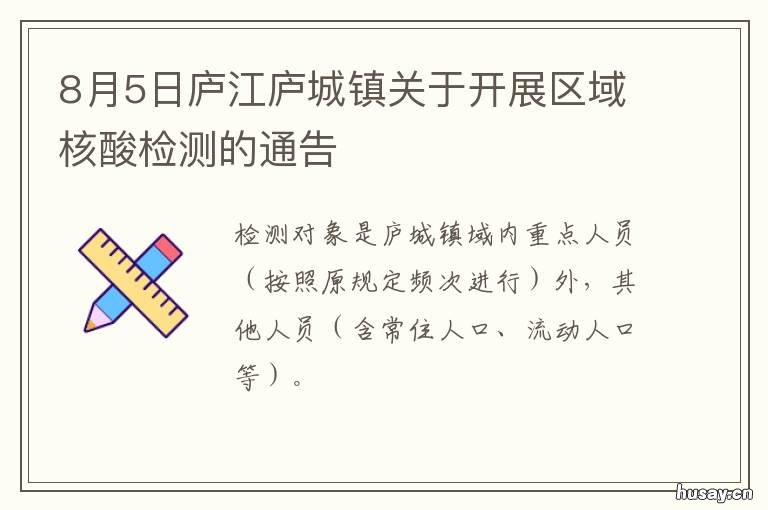 8月5日庐江庐城镇关于开展区域核酸检测的通告

检测对象是庐城镇域内重点人员（按照原规定频次进行）外，其他人员（含常住人口、流动人口等）。

husay.cn